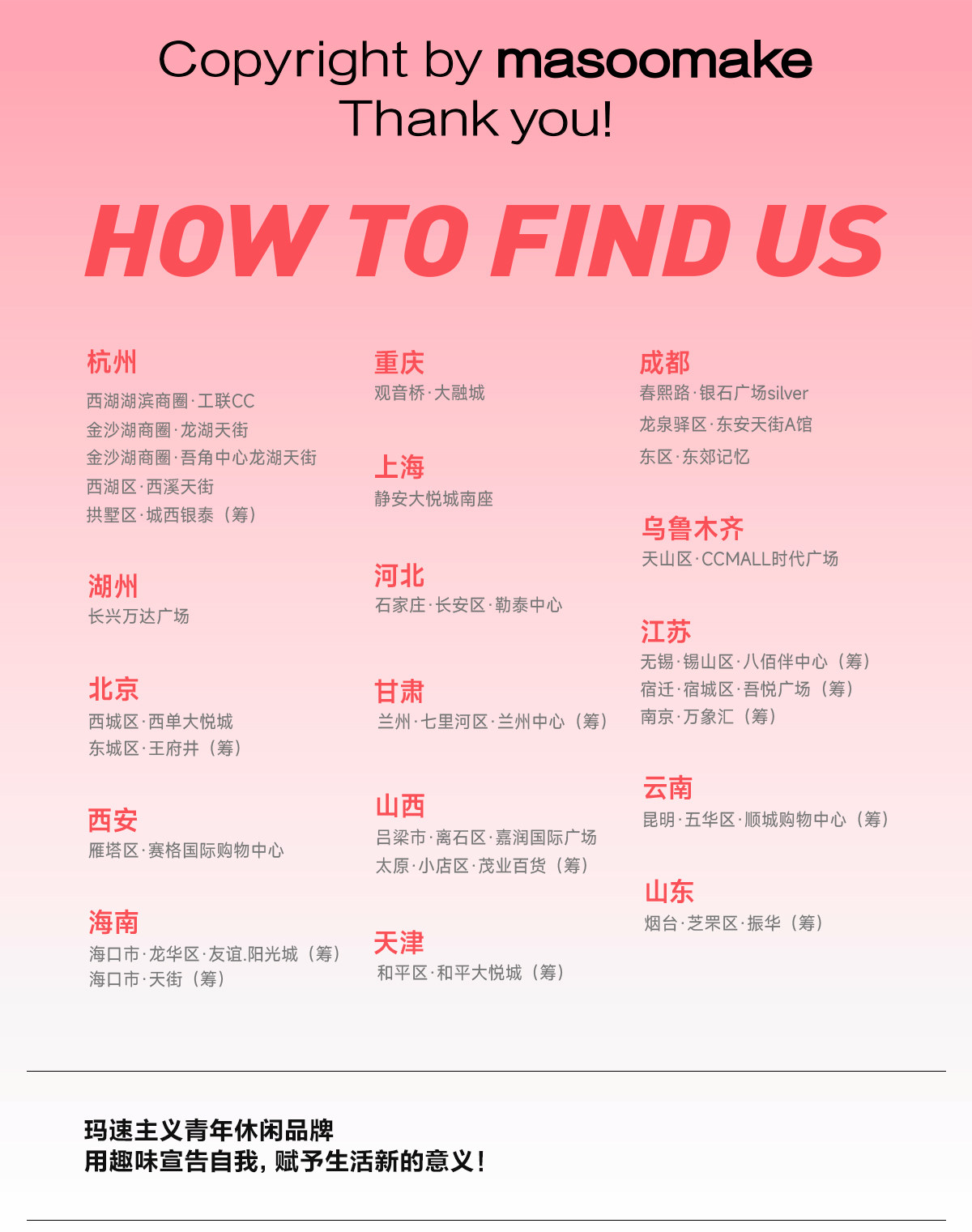 Copyright by masoomake
Thank you!

HOW TO FIND US

杭州
西湖湖滨商圈·工联CC
金沙湖商圈·龙湖天街
金沙湖商圈·吾角中心龙湖天街
西湖区·西溪天街
拱墅区·城西银泰（筹）

湖州
长兴万达广场

北京
西城区·西单大悦城
东城区·王府井（筹）

西安
雁塔区·赛格国际购物中心

海南
海口市·龙华区·友谊.阳光城（筹）
海口市·天街（筹）

重庆
观音桥·大融城

上海
静安大悦城南座

河北
石家庄·长安区·勒泰中心

甘肃
兰州·七里河区·兰州中心（筹）

山西
吕梁市·离石区·嘉润国际广场
太原·小店区·茂业百货（筹）

天津
和平区·和平大悦城（筹）

成都
春熙路·银石广场silver
龙泉驿区·东安天街A馆
东区·东郊记忆

乌鲁木齐
天山区·CCMALL时代广场

江苏
无锡·锡山区·八佰伴中心（筹）
宿迁·宿城区·吾悦广场（筹）
南京·万象汇（筹）

云南
昆明·五华区·顺城购物中心（筹）

山东
烟台·芝罘区·振华（筹）

玛速主义青年休闲品牌
用趣味宣告自我，赋予生活新的意义！